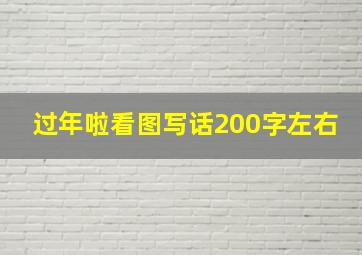 过年啦看图写话200字左右